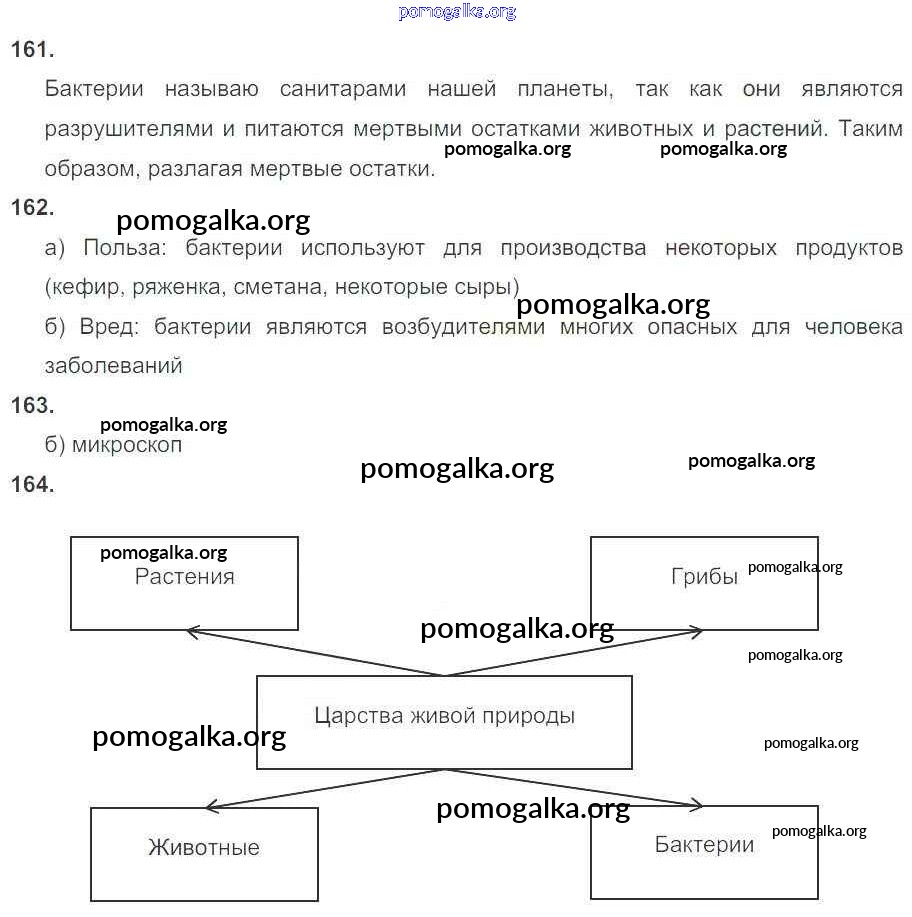 pomogalka.org

161.

Бактерии называю санитарами нашей планеты, так как они являются разрушителями и питаются мертвыми остатками животных и растений. Таким образом, разлагая мертвые остатки.

pomogalka.org pomogalka.org

162.

pomogalka.org

а) Польза: бактерии используют для производства некоторых продуктов (кефир, ряженка, сметана, некоторые сыры)

pomogalka.org

б) Вред: бактерии являются возбудителями многих опасных для человека заболеваний

163.

pomogalka.org

б) микроскоп

pomogalka.org pomogalka.org

164.

pomogalka.org

Растения

Грибы

pomogalka.org

pomogalka.org

pomogalka.org

Царства живой природы

pomogalka.org

pomogalka.org

pomogalka.org

Животные

Бактерии

pomogalka.org